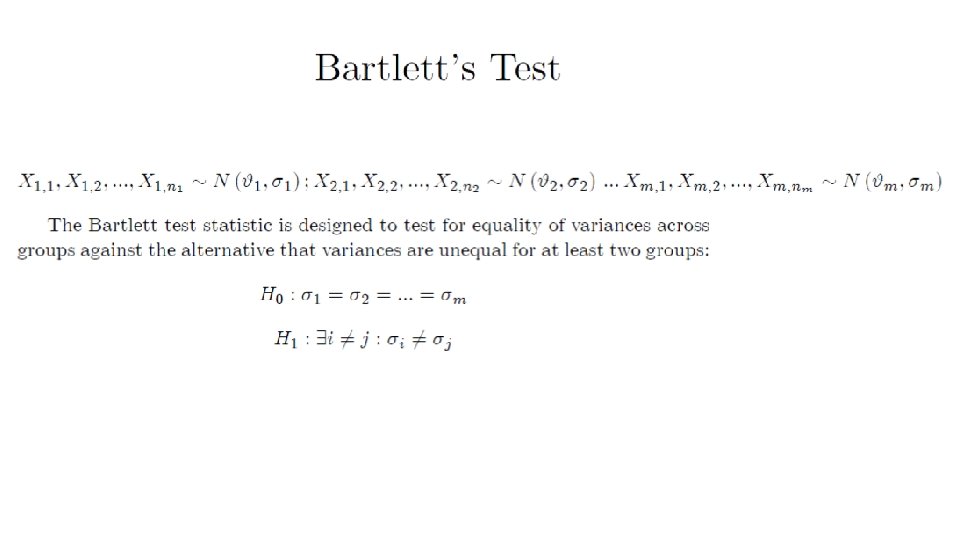 Bartlett's Test

$X_{1,1}, X_{1,2}, ..., X_{1,n_1} \sim N(\vartheta_1, \sigma_1); X_{2,1}, X_{2,2}, ..., X_{2,n_2} \sim N(\vartheta_2, \sigma_2) ... X_{m,1}, X_{m,2}, ..., X_{m,n_m} \sim N(\vartheta_m, \sigma_m)$

The Bartlett test statistic is designed to test for equality of variances across groups against the alternative that variances are unequal for at least two groups:

$H_0 : \sigma_1 = \sigma_2 = ... = \sigma_m$

$H_1 : \exists i \neq j : \sigma_i \neq \sigma_j$